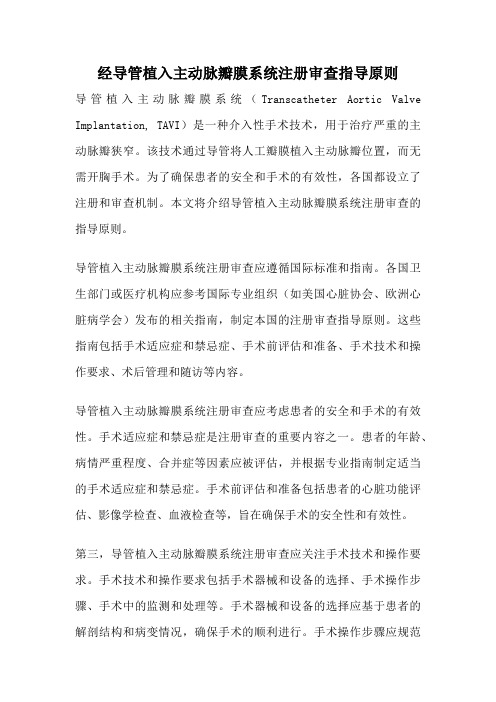 经导管植入主动脉瓣膜系统注册审查指导原则

导管植入主动脉瓣膜系统（Transcatheter Aortic Valve Implantation, TAVI）是一种介入性手术技术，用于治疗严重的主动脉瓣狭窄。该技术通过导管将人工瓣膜植入主动脉瓣位置，而无需开胸手术。为了确保患者的安全和手术的有效性，各国都设立了注册和审查机制。本文将介绍导管植入主动脉瓣膜系统注册审查的指导原则。

导管植入主动脉瓣膜系统注册审查应遵循国际标准和指南。各国卫生部门或医疗机构应参考国际专业组织（如美国心脏协会、欧洲心脏病学会）发布的相关指南，制定本国的注册审查指导原则。这些指南包括手术适应症和禁忌症、手术前评估和准备、手术技术和操作要求、术后管理和随访等内容。

导管植入主动脉瓣膜系统注册审查应考虑患者的安全和手术的有效性。手术适应症和禁忌症是注册审查的重要内容之一。患者的年龄、病情严重程度、合并症等因素应被评估，并根据专业指南制定适当的手术适应症和禁忌症。手术前评估和准备包括患者的心脏功能评估、影像学检查、血液检查等，旨在确保手术的安全性和有效性。

第三，导管植入主动脉瓣膜系统注册审查应关注手术技术和操作要求。手术技术和操作要求包括手术器械和设备的选择、手术操作步骤、手术中的监测和处理等。手术器械和设备的选择应基于患者的解剖结构和病变情况，确保手术的顺利进行。手术操作步骤应规范